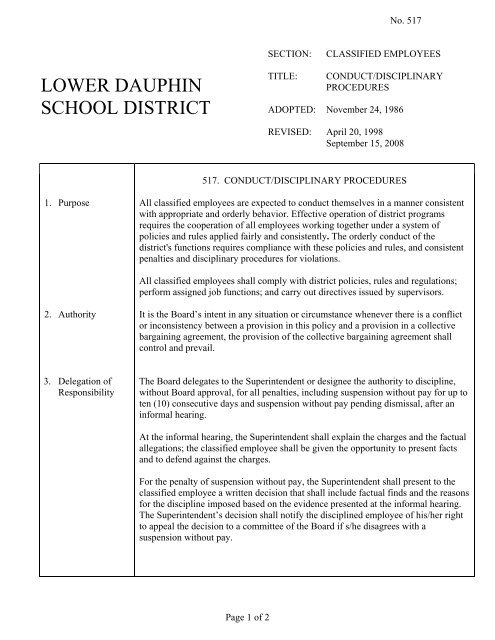 No. 517

LOWER DAUPHIN SCHOOL DISTRICT

SECTION: CLASSIFIED EMPLOYEES

TITLE: CONDUCT/DISCIPLINARY PROCEDURES

ADOPTED: November 24, 1986

REVISED: April 20, 1998
September 15, 2008

517. CONDUCT/DISCIPLINARY PROCEDURES

1. Purpose

All classified employees are expected to conduct themselves in a manner consistent with appropriate and orderly behavior. Effective operation of district programs requires the cooperation of all employees working together under a system of policies and rules applied fairly and consistently. The orderly conduct of the district's functions requires compliance with these policies and rules, and consistent penalties and disciplinary procedures for violations.

All classified employees shall comply with district policies, rules and regulations; perform assigned job functions; and carry out directives issued by supervisors.

2. Authority

It is the Board's intent in any situation or circumstance whenever there is a conflict or inconsistency between a provision in this policy and a provision in a collective bargaining agreement, the provision of the collective bargaining agreement shall control and prevail.

3. Delegation of Responsibility

The Board delegates to the Superintendent or designee the authority to discipline, without Board approval, for all penalties, including suspension without pay for up to ten (10) consecutive days and suspension without pay pending dismissal, after an informal hearing.

At the informal hearing, the Superintendent shall explain the charges and the factual allegations; the classified employee shall be given the opportunity to present facts and to defend against the charges.

For the penalty of suspension without pay, the Superintendent shall present to the classified employee a written decision that shall include factual finds and the reasons for the discipline imposed based on the evidence presented at the informal hearing. The Superintendent's decision shall notify the disciplined employee of his/her right to appeal the decision to a committee of the Board if s/he disagrees with a suspension without pay.

Page 1 of 2